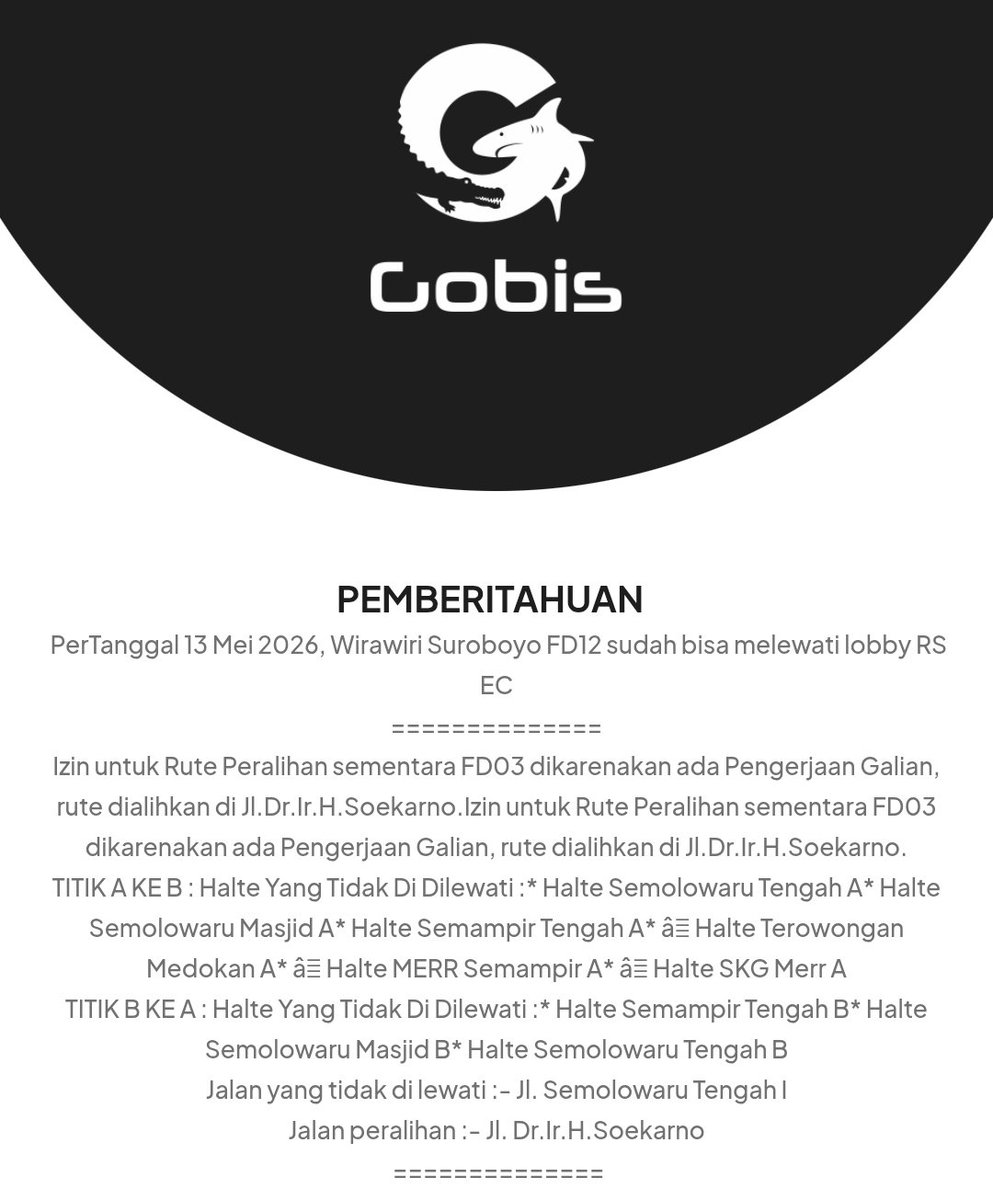 Gobis

PEMBERITAHUAN

PerTanggal 13 Mei 2026, Wirawiri Suroboyo FD12 sudah bisa melewati lobby RS EC

==============

Izin untuk Rute Peralihan sementara FD03 dikarenakan ada Pengerjaan Galian, rute dialihkan di Jl.Dr.Ir.H.Soekarno.Izin untuk Rute Peralihan sementara FD03 dikarenakan ada Pengerjaan Galian, rute dialihkan di Jl.Dr.Ir.H.Soekarno.

TITIK A KE B : Halte Yang Tidak Di Dilewati :* Halte Semolowaru Tengah A* Halte Semolowaru Masjid A* Halte Semampir Tengah A* â☰ Halte Terowongan Medokan A* â☰ Halte MERR Semampir A* â☰ Halte SKG Merr A

TITIK B KE A : Halte Yang Tidak Di Dilewati :* Halte Semampir Tengah B* Halte Semolowaru Masjid B* Halte Semolowaru Tengah B

Jalan yang tidak di lewati :- Jl. Semolowaru Tengah I

Jalan peralihan :- Jl. Dr.Ir.H.Soekarno

==============